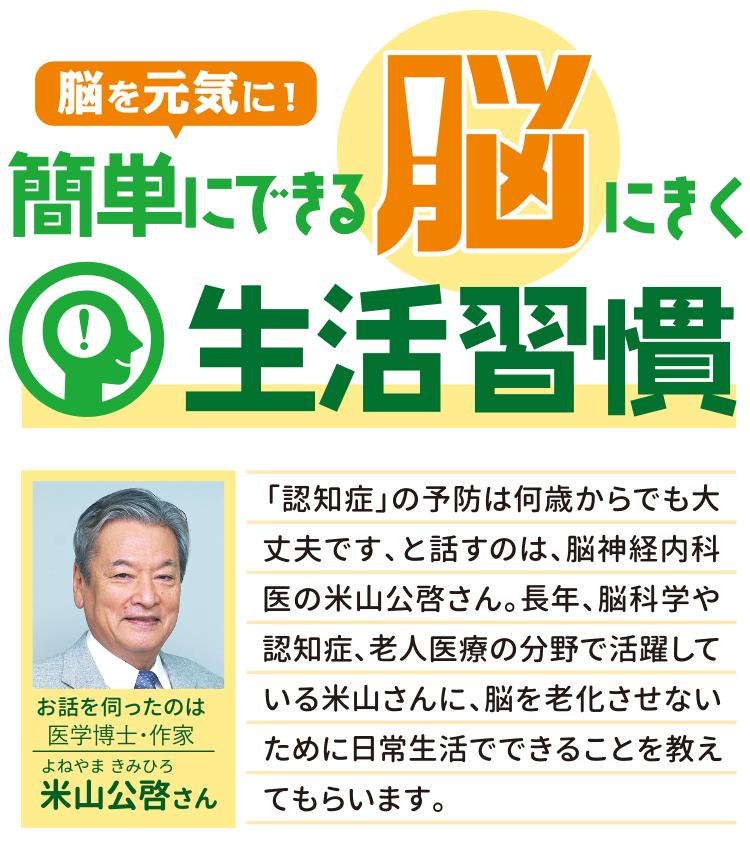 脳を元気に!

簡単にできる脳にきく

生活習慣

お話を伺ったのは
医学博士・作家
よねやま きみひろ
米山公啓さん

「認知症」の予防は何歳からでも大丈夫です、と話すのは、脳神経内科医の米山公啓さん。長年、脳科学や認知症、老人医療の分野で活躍している米山さんに、脳を老化させないために日常生活でできることを教えてもらいます。